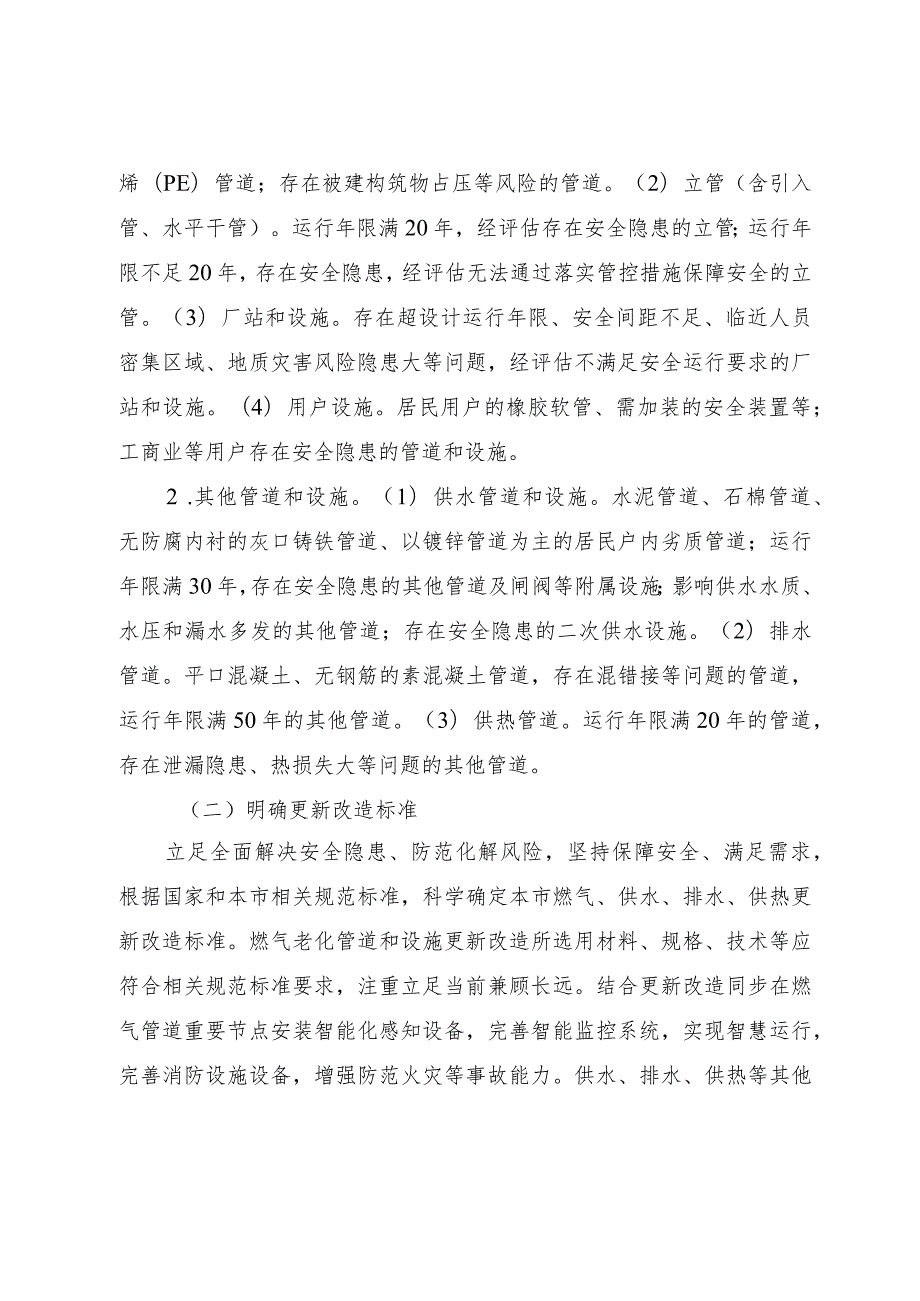 烯（PE）管道；存在被建构筑物占压等风险的管道。（2）立管（含引入管、水平干管）。运行年限满20年，经评估存在安全隐患的立管；运行年限不足20年，存在安全隐患，经评估无法通过落实管控措施保障安全的立管。（3）厂站和设施。存在超设计运行年限、安全间距不足、临近人员密集区域、地质灾害风险隐患大等问题，经评估不满足安全运行要求的厂站和设施。（4）用户设施。居民用户的橡胶软管、需加装的安全装置等；工商业等用户存在安全隐患的管道和设施。

2.其他管道和设施。（1）供水管道和设施。水泥管道、石棉管道、无防腐内衬的灰口铸铁管道、以镀锌管道为主的居民户内劣质管道；运行年限满30年，存在安全隐患的其他管道及闸阀等附属设施；影响供水水质、水压和漏水多发的其他管道；存在安全隐患的二次供水设施。（2）排水管道。平口混凝土、无钢筋的素混凝土管道，存在混错接等问题的管道，运行年限满50年的其他管道。（3）供热管道。运行年限满20年的管道，存在泄漏隐患、热损失大等问题的其他管道。

（二）明确更新改造标准

立足全面解决安全隐患、防范化解风险，坚持保障安全、满足需求，根据国家和本市相关规范标准，科学确定本市燃气、供水、排水、供热更新改造标准。燃气老化管道和设施更新改造所选用材料、规格、技术等应符合相关规范标准要求，注重立足当前兼顾长远。结合更新改造同步在燃气管道重要节点安装智能化感知设备，完善智能监控系统，实现智慧运行，完善消防设施设备，增强防范火灾等事故能力。供水、排水、供热等其他